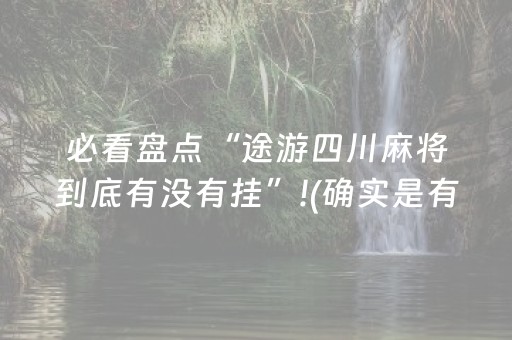 必看盘点“途游四川麻将到底有没有挂”!(确实是有